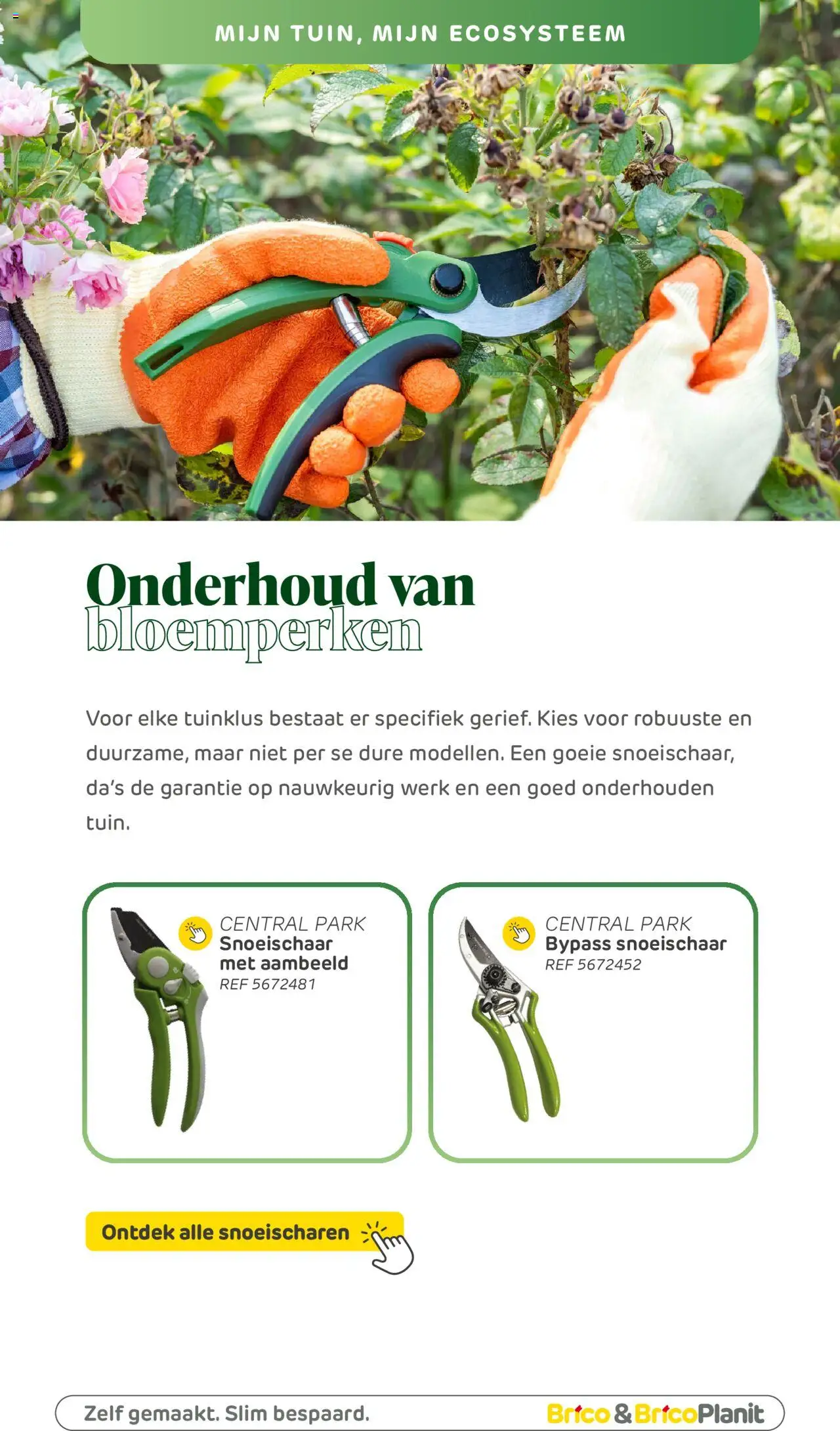 MIJN TUIN, MIJN ECOSYSTEEM

Onderhoud van bloemperken

Voor elke tuinklus bestaat er specifiek gerief. Kies voor robuuste en duurzame, maar niet per se dure modellen. Een goeie snoeischaar, da's de garantie op nauwkeurig werk en een goed onderhouden tuin.

CENTRAL PARK
Snoeischaar met aambeeld
REF 5672481

CENTRAL PARK
Bypass snoeischaar
REF 5672452

Ontdek alle snoeischaren

Zelf gemaakt. Slim bespaard.

Brico & BricoPlanit